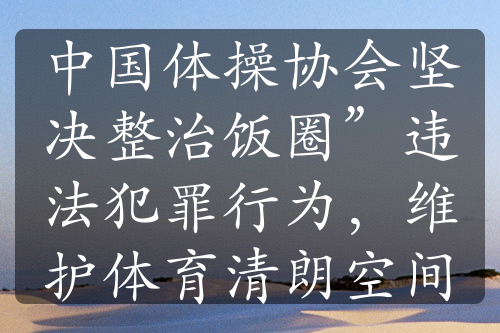 中国体操协会坚决整治饭圈”违法犯罪行为，维护体育清朗空间